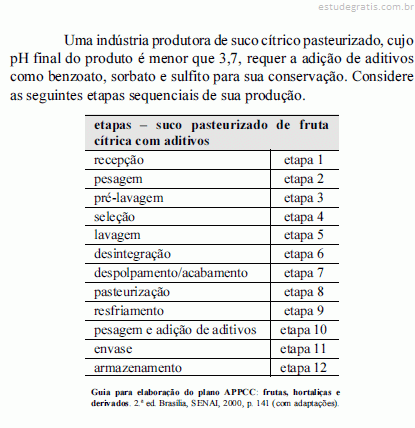 estudegratis.com.br

Uma indústria produtora de suco cítrico pasteurizado, cujo pH final do produto é menor que 3,7, requer a adição de aditivos como benzoato, sorbato e sulfito para sua conservação. Considere as seguintes etapas sequenciais de sua produção.

| etapas – suco pasteurizado de fruta cítrica com aditivos | |
|---|---|
| recepção | etapa 1 |
| pesagem | etapa 2 |
| pré-lavagem | etapa 3 |
| seleção | etapa 4 |
| lavagem | etapa 5 |
| desintegração | etapa 6 |
| despolpamento/acabamento | etapa 7 |
| pasteurização | etapa 8 |
| resfriamento | etapa 9 |
| pesagem e adição de aditivos | etapa 10 |
| envase | etapa 11 |
| armazenamento | etapa 12 |

Guia para elaboração do plano APPCC: frutas, hortaliças e derivados. 2.ª ed. Brasília, SENAI, 2000, p. 141 (com adaptações).